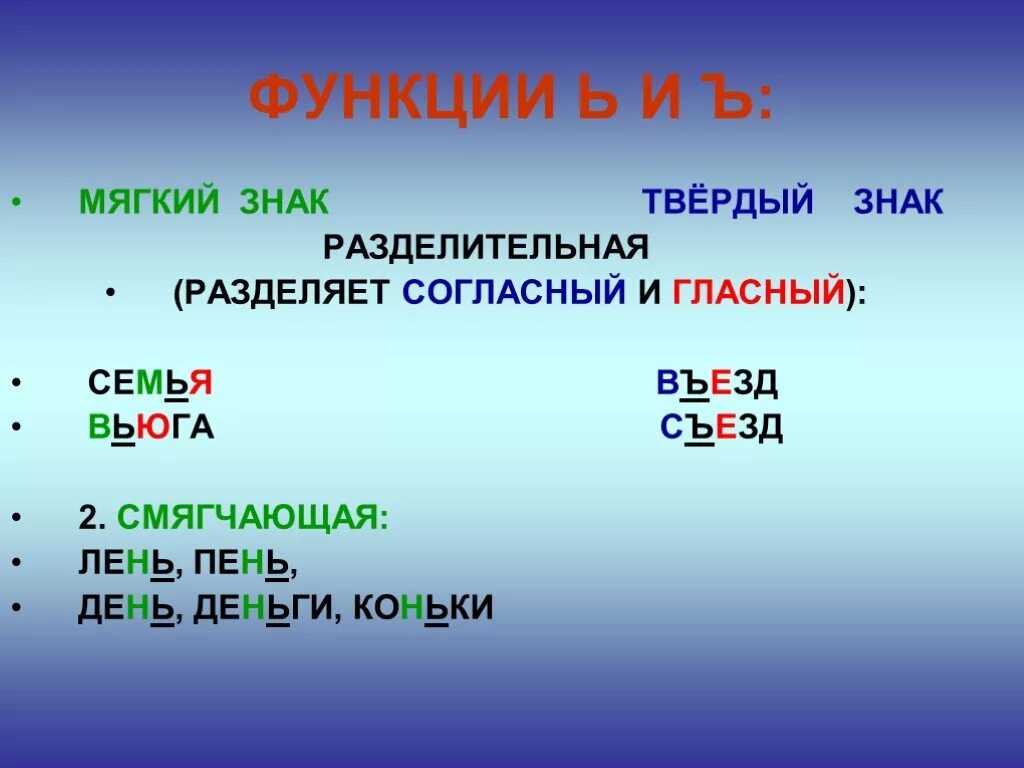 ФУНКЦИИ Ь И Ъ:

• МЯГКИЙ ЗНАК ТВЁРДЫЙ ЗНАК

РАЗДЕЛИТЕЛЬНАЯ

• (РАЗДЕЛЯЕТ СОГЛАСНЫЙ И ГЛАСНЫЙ):

• СЕМЬЯ ВЪЕЗД
• ВЬЮГА СЪЕЗД

• 2. СМЯГЧАЮЩАЯ:
• ЛЕНЬ, ПЕНЬ,
• ДЕНЬ, ДЕНЬГИ, КОНЬКИ